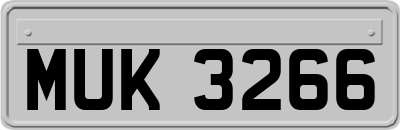 MUK 3266